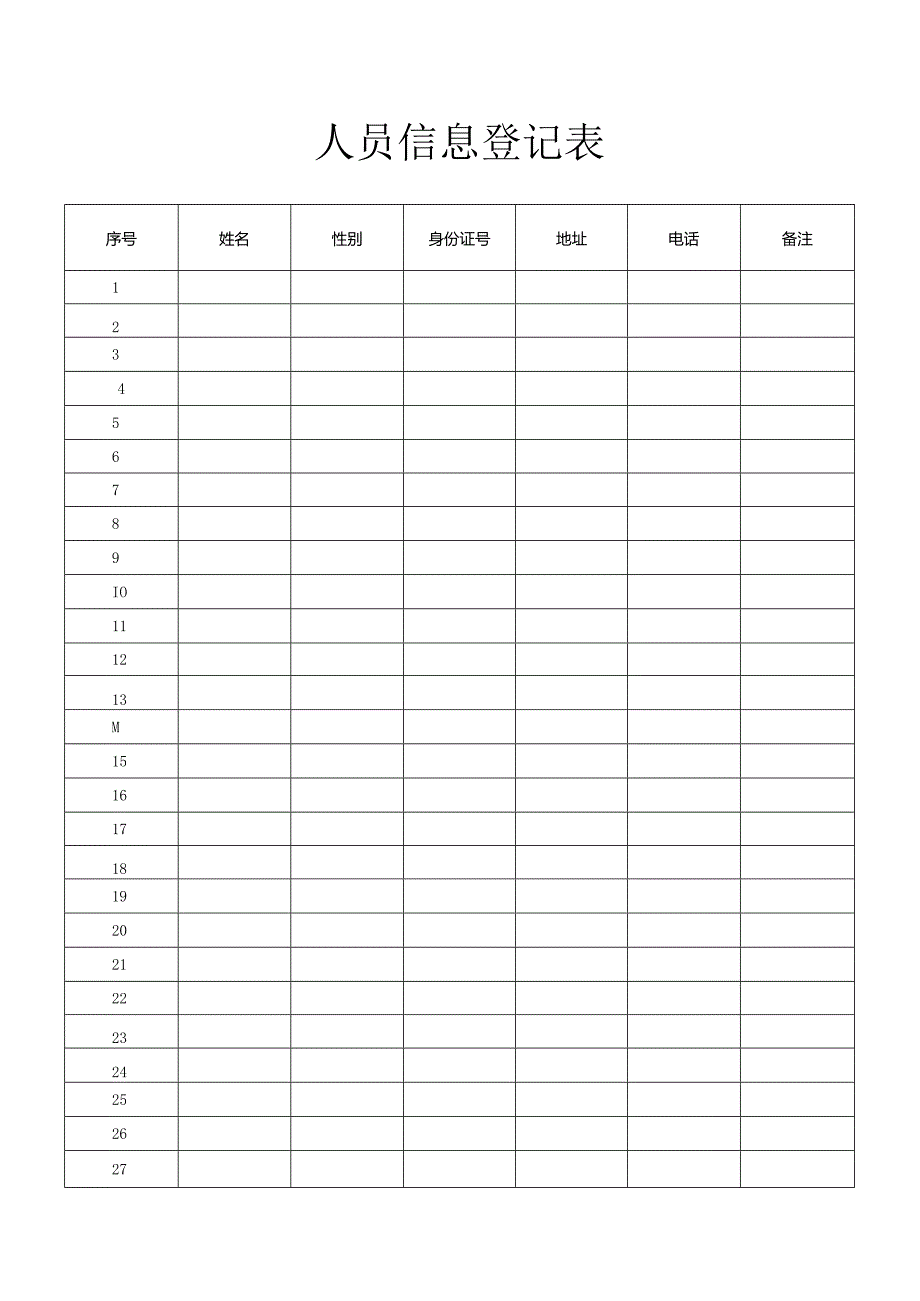 人员信息登记表

| 序号 | 姓名 | 性别 | 身份证号 | 地址 | 电话 | 备注 |
|---|---|---|---|---|---|---|
| 1 | | | | | | |
| 2 | | | | | | |
| 3 | | | | | | |
| 4 | | | | | | |
| 5 | | | | | | |
| 6 | | | | | | |
| 7 | | | | | | |
| 8 | | | | | | |
| 9 | | | | | | |
| IO | | | | | | |
| 11 | | | | | | |
| 12 | | | | | | |
| 13 | | | | | | |
| M | | | | | | |
| 15 | | | | | | |
| 16 | | | | | | |
| 17 | | | | | | |
| 18 | | | | | | |
| 19 | | | | | | |
| 20 | | | | | | |
| 21 | | | | | | |
| 22 | | | | | | |
| 23 | | | | | | |
| 24 | | | | | | |
| 25 | | | | | | |
| 26 | | | | | | |
| 27 | | | | | | |